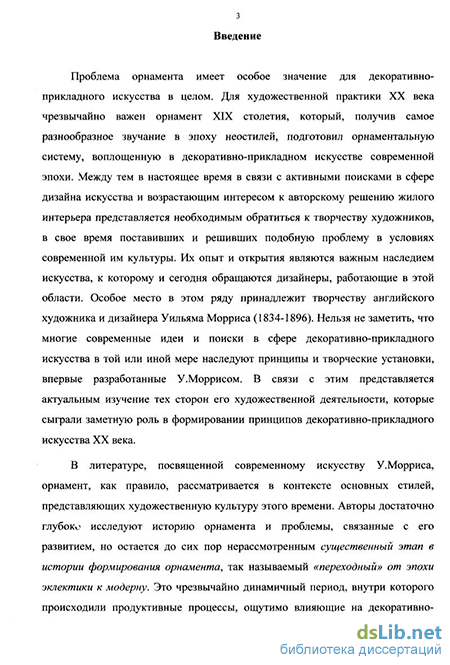 3

Введение

Проблема орнамента имеет особое значение для декоративно-прикладного искусства в целом. Для художественной практики XX века чрезвычайно важен орнамент XIX столетия, который, получив самое разнообразное звучание в эпоху неостилей, подготовил орнаментальную систему, воплощенную в декоративно-прикладном искусстве современной эпохи. Между тем в настоящее время в связи с активными поисками в сфере дизайна искусства и возрастающим интересом к авторскому решению жилого интерьера представляется необходимым обратиться к творчеству художников, в свое время поставивших и решивших подобную проблему в условиях современной им культуры. Их опыт и открытия являются важным наследием искусства, к которому и сегодня обращаются дизайнеры, работающие в этой области. Особое место в этом ряду принадлежит творчеству английского художника и дизайнера Уильяма Морриса (1834-1896). Нельзя не заметить, что многие современные идеи и поиски в сфере декоративно-прикладного искусства в той или иной мере наследуют принципы и творческие установки, впервые разработанные У.Моррисом. В связи с этим представляется актуальным изучение тех сторон его художественной деятельности, которые сыграли заметную роль в формировании принципов декоративно-прикладного искусства XX века.

В литературе, посвященной современному искусству У.Морриса, орнамент, как правило, рассматривается в контексте основных стилей, представляющих художественную культуру этого времени. Авторы достаточно глубоко исследуют историю орнамента и проблемы, связанные с его развитием, но остается до сих пор нерассмотренным существенный этап в истории формирования орнамента, так называемый «переходный» от эпохи эклектики к модерну. Это чрезвычайно динамичный период, внутри которого происходили продуктивные процессы, ощутимо влияющие на декоративно-

dsLib.net
библиотека диссертаций